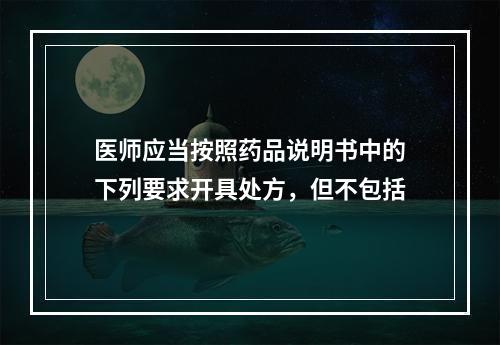 医师应当按照药品说明书中的下列要求开具处方，但不包括